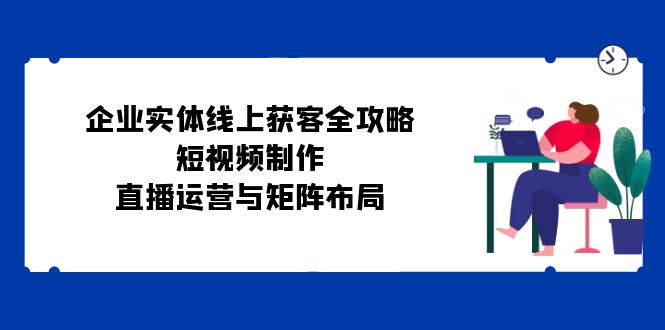 企业实体线上获客全攻略
短视频制作
直播运营与矩阵布局